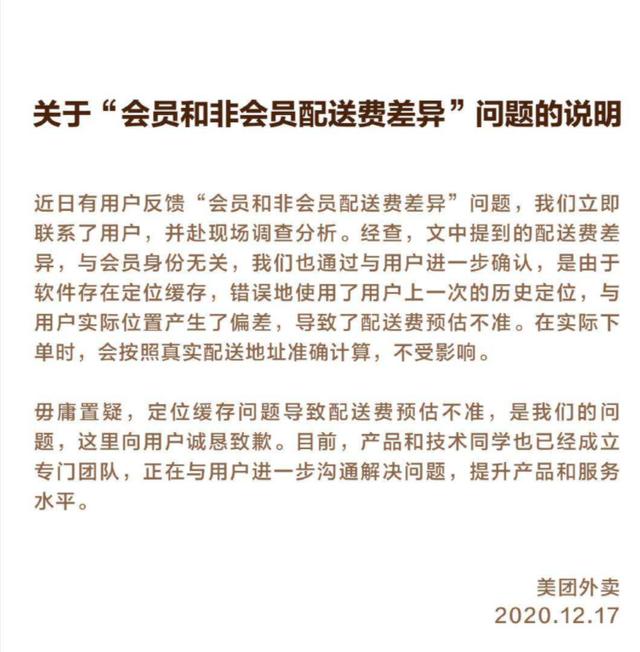 关于“会员和非会员配送费差异”问题的说明

近日有用户反馈“会员和非会员配送费差异”问题，我们立即联系了用户，并赴现场调查分析。经查，文中提到的配送费差异，与会员身份无关，我们也通过与用户进一步确认，是由于软件存在定位缓存，错误地使用了用户上一次的历史定位，与用户实际位置产生了偏差，导致了配送费预估不准。在实际下单时，会按照真实配送地址准确计算，不受影响。

毋庸置疑，定位缓存问题导致配送费预估不准，是我们的问题，这里向用户诚恳致歉。目前，产品和技术同学也已经成立专门团队，正在与用户进一步沟通解决问题，提升产品和服务水平。

美团外卖
2020.12.17